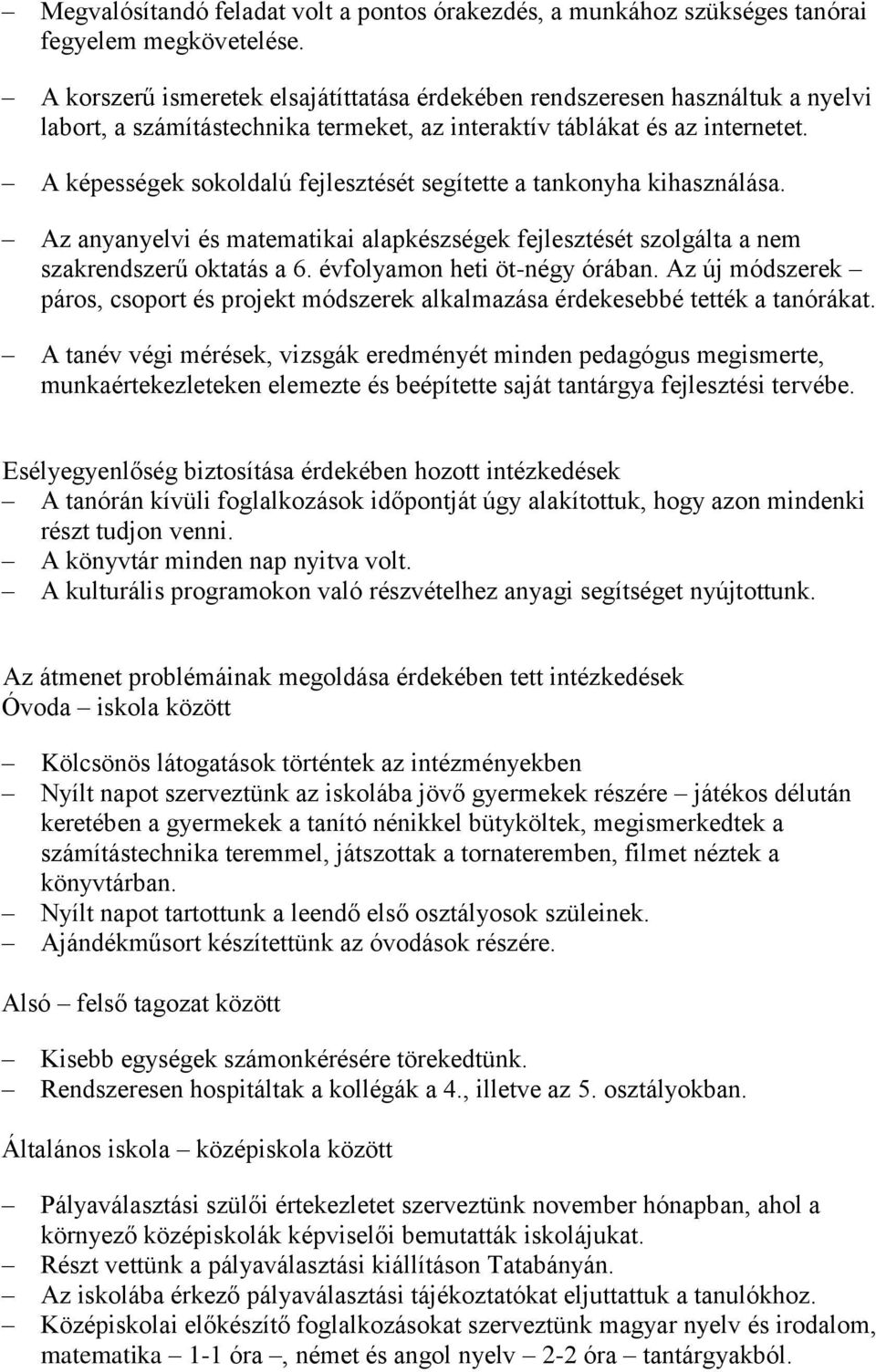 – Megvalósítandó feladat volt a pontos órakezdés, a munkához szükséges tanórai fegyelem megkövetelése.

– A korszerű ismeretek elsajátíttatása érdekében rendszeresen használtuk a nyelvi labort, a számítástechnika termeket, az interaktív táblákat és az internetet.

– A képességek sokoldalú fejlesztését segítette a tankonyha kihasználása.

– Az anyanyelvi és matematikai alapkészségek fejlesztését szolgálta a nem szakrendszerű oktatás a 6. évfolyamon heti öt-négy órában. Az új módszerek – páros, csoport és projekt módszerek alkalmazása érdekesebbé tették a tanórákat.

– A tanév végi mérések, vizsgák eredményét minden pedagógus megismerte, munkaértekezleteken elemezte és beépítette saját tantárgya fejlesztési tervébe.

Esélyegyenlőség biztosítása érdekében hozott intézkedések
– A tanórán kívüli foglalkozások időpontját úgy alakítottuk, hogy azon mindenki részt tudjon venni.
– A könyvtár minden nap nyitva volt.
– A kulturális programokon való részvételhez anyagi segítséget nyújtottunk.

Az átmenet problémáinak megoldása érdekében tett intézkedések
Óvoda – iskola között

– Kölcsönös látogatások történtek az intézményekben
– Nyílt napot szerveztünk az iskolába jövő gyermekek részére – játékos délután keretében a gyermekek a tanító nénikkel bütyköltek, megismerkedtek a számítástechnika teremmel, játszottak a tornateremben, filmet néztek a könyvtárban.
– Nyílt napot tartottunk a leendő első osztályosok szüleinek.
– Ajándékműsort készítettünk az óvodások részére.

Alsó – felső tagozat között

– Kisebb egységek számonkérésére törekedtünk.
– Rendszeresen hospitáltak a kollégák a 4., illetve az 5. osztályokban.

Általános iskola – középiskola között

– Pályaválasztási szülői értekezletet szerveztünk november hónapban, ahol a környező középiskolák képviselői bemutatták iskolájukat.
– Részt vettünk a pályaválasztási kiállításon Tatabányán.
– Az iskolába érkező pályaválasztási tájékoztatókat eljuttattuk a tanulókhoz.
– Középiskolai előkészítő foglalkozásokat szerveztünk magyar nyelv és irodalom, matematika – 1-1 óra –, német és angol nyelv – 2-2 óra – tantárgyakból.